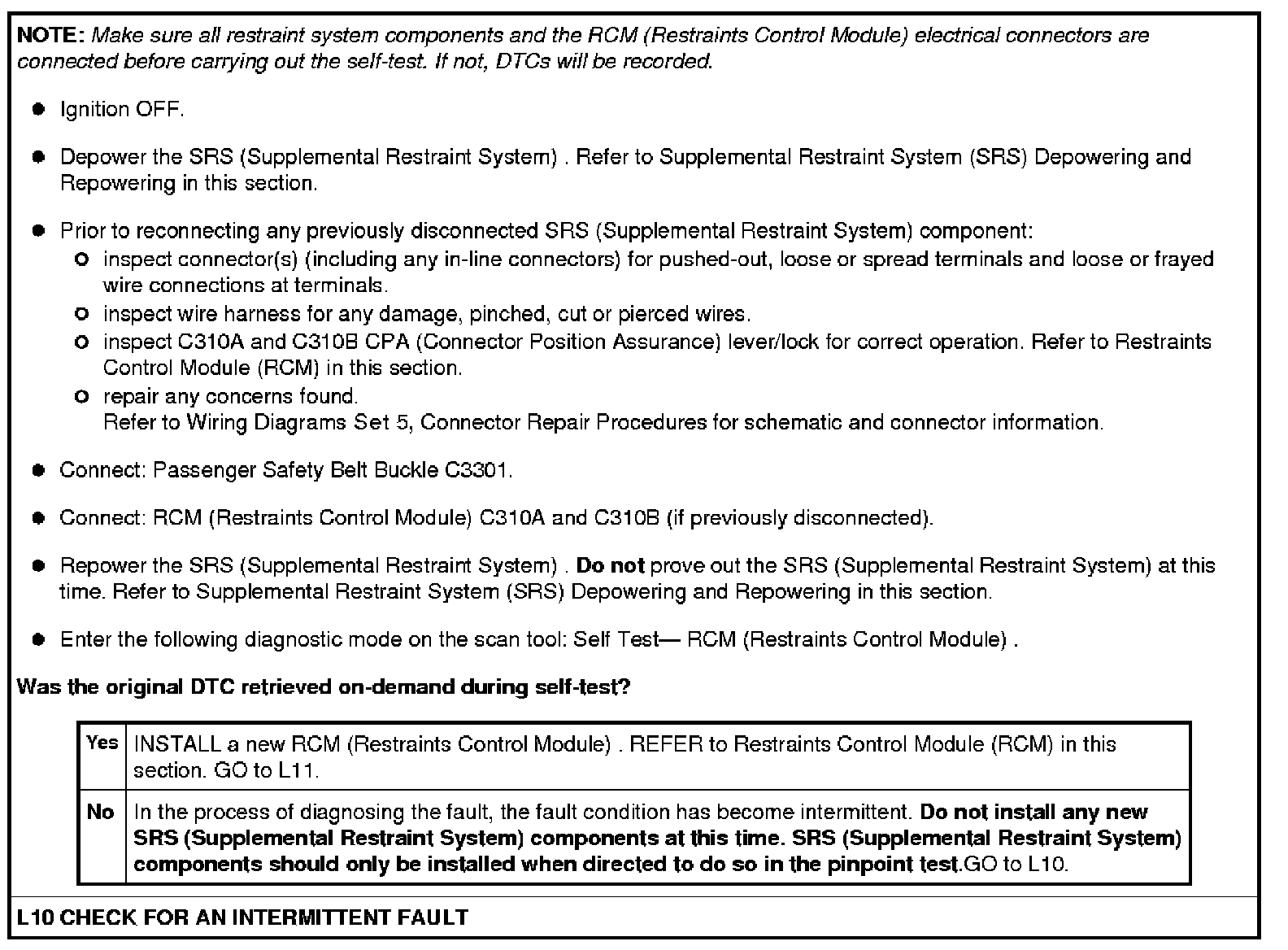 NOTE: Make sure all restraint system components and the RCM (Restraints Control Module) electrical connectors are connected before carrying out the self-test. If not, DTCs will be recorded.

- Ignition OFF.

- Depower the SRS (Supplemental Restraint System) . Refer to Supplemental Restraint System (SRS) Depowering and Repowering in this section.

- Prior to reconnecting any previously disconnected SRS (Supplemental Restraint System) component:
  - inspect connector(s) (including any in-line connectors) for pushed-out, loose or spread terminals and loose or frayed wire connections at terminals.
  - inspect wire harness for any damage, pinched, cut or pierced wires.
  - inspect C310A and C310B CPA (Connector Position Assurance) lever/lock for correct operation. Refer to Restraints Control Module (RCM) in this section.
  - repair any concerns found.
    Refer to Wiring Diagrams Set 5, Connector Repair Procedures for schematic and connector information.

- Connect: Passenger Safety Belt Buckle C3301.

- Connect: RCM (Restraints Control Module) C310A and C310B (if previously disconnected).

- Repower the SRS (Supplemental Restraint System) . Do not prove out the SRS (Supplemental Restraint System) at this time. Refer to Supplemental Restraint System (SRS) Depowering and Repowering in this section.

- Enter the following diagnostic mode on the scan tool: Self Test— RCM (Restraints Control Module) .

Was the original DTC retrieved on-demand during self-test?

| Yes | INSTALL a new RCM (Restraints Control Module) . REFER to Restraints Control Module (RCM) in this section. GO to L11. |
|---|---|
| No | In the process of diagnosing the fault, the fault condition has become intermittent. Do not install any new SRS (Supplemental Restraint System) components at this time. SRS (Supplemental Restraint System) components should only be installed when directed to do so in the pinpoint test.GO to L10. |

L10 CHECK FOR AN INTERMITTENT FAULT